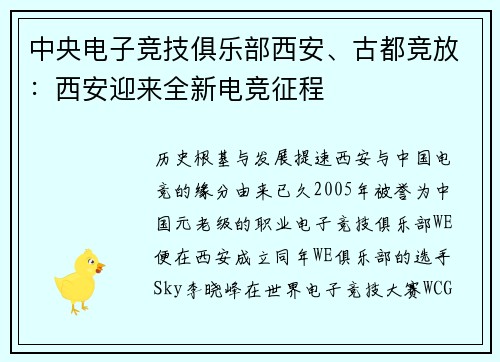 中央电子竞技俱乐部西安、古都竞放：西安迎来全新电竞征程

历史根基与发展提速西安与中国电竞的缘分由来已久2005年被誉为中国元老级的职业电子竞技俱乐部WE便在西安成立同年WE俱乐部的选手Sky李晓峰在世界电子竞技大赛WCG